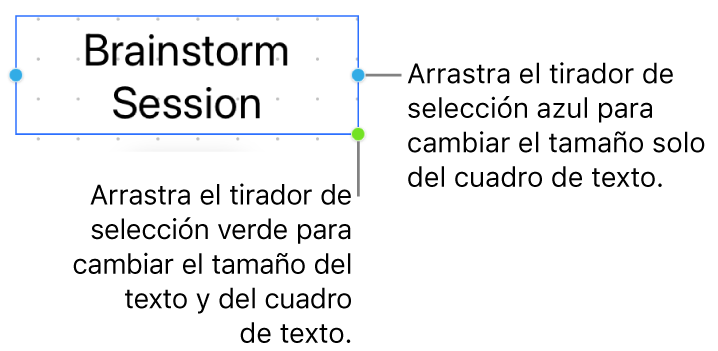 Brainstorm Session

Arrastra el tirador de selección azul para cambiar el tamaño solo del cuadro de texto.

Arrastra el tirador de selección verde para cambiar el tamaño del texto y del cuadro de texto.